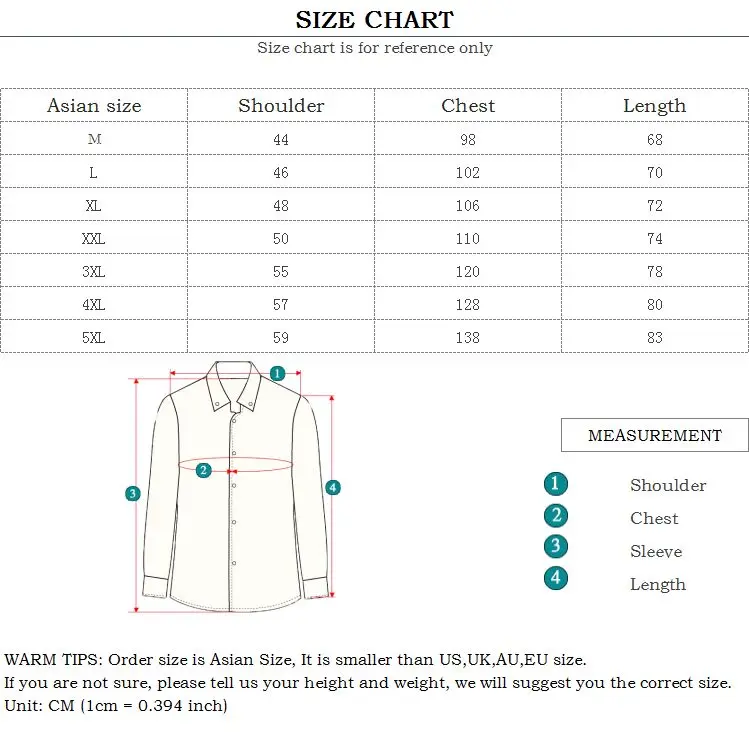 SIZE CHART

Size chart is for reference only

| Asian size | Shoulder | Chest | Length |
|---|---|---|---|
| M | 44 | 98 | 68 |
| L | 46 | 102 | 70 |
| XL | 48 | 106 | 72 |
| XXL | 50 | 110 | 74 |
| 3XL | 55 | 120 | 78 |
| 4XL | 57 | 128 | 80 |
| 5XL | 59 | 138 | 83 |

1
2
3
4

MEASUREMENT

1 Shoulder
2 Chest
3 Sleeve
4 Length

WARM TIPS: Order size is Asian Size, It is smaller than US,UK,AU,EU size.
If you are not sure, please tell us your height and weight, we will suggest you the correct size.
Unit: CM (1cm = 0.394 inch)